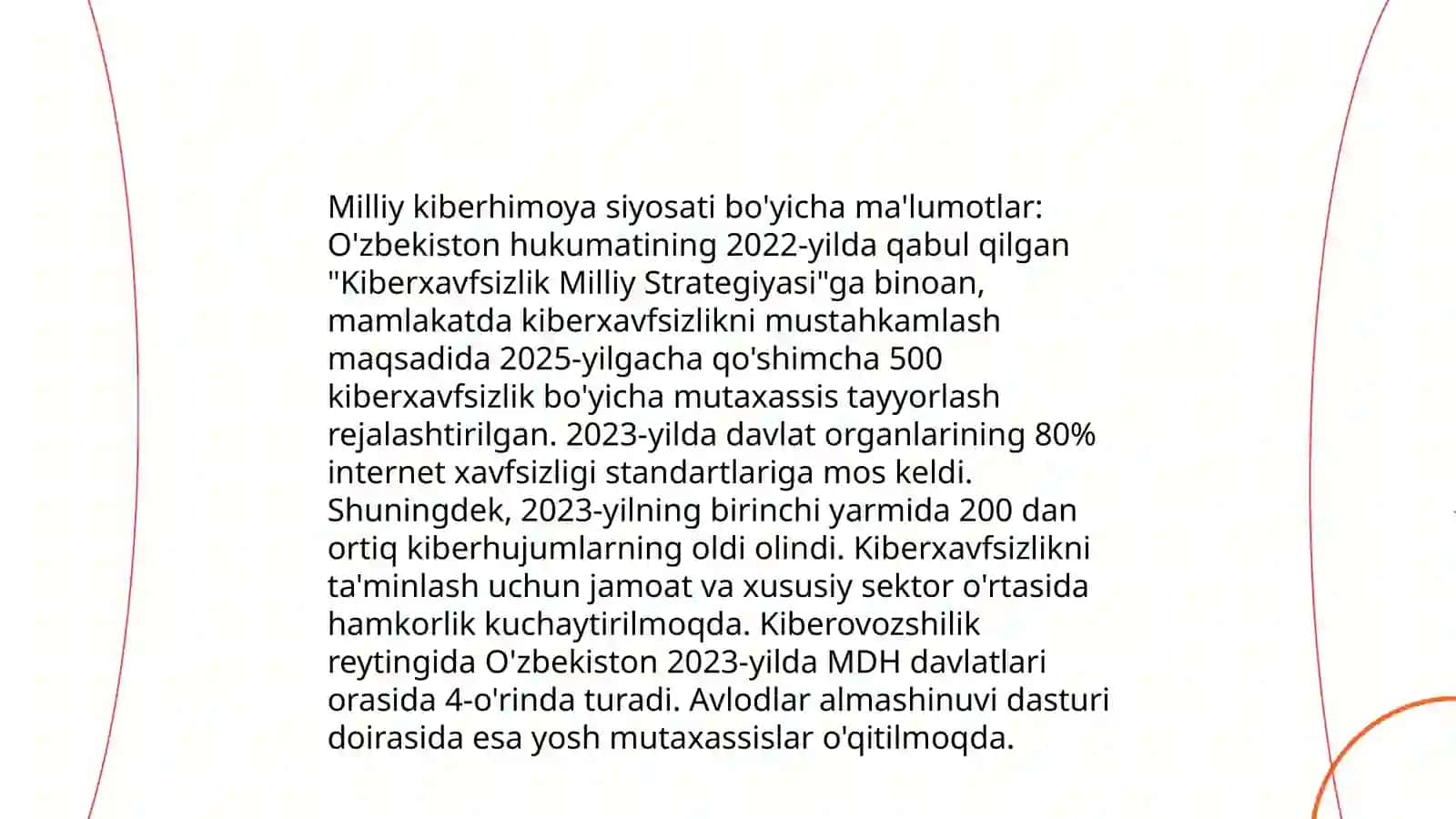 Milliy kiberhimoya siyosati bo'yicha ma'lumotlar: O'zbekiston hukumatining 2022-yilda qabul qilgan "Kiberxavfsizlik Milliy Strategiyasi"ga binoan, mamlakatda kiberxavfsizlikni mustahkamlash maqsadida 2025-yilgacha qo'shimcha 500 kiberxavfsizlik bo'yicha mutaxassis tayyorlash rejalashtirilgan. 2023-yilda davlat organlarining 80% internet xavfsizligi standartlariga mos keldi. Shuningdek, 2023-yilning birinchi yarmida 200 dan ortiq kiberhujumlarning oldi olindi. Kiberxavfsizlikni ta'minlash uchun jamoat va xususiy sektor o'rtasida hamkorlik kuchaytirilmoqda. Kiberovozshilik reytingida O'zbekiston 2023-yilda MDH davlatlari orasida 4-o'rinda turadi. Avlodlar almashinuvi dasturi doirasida esa yosh mutaxassislar o'qitilmoqda.